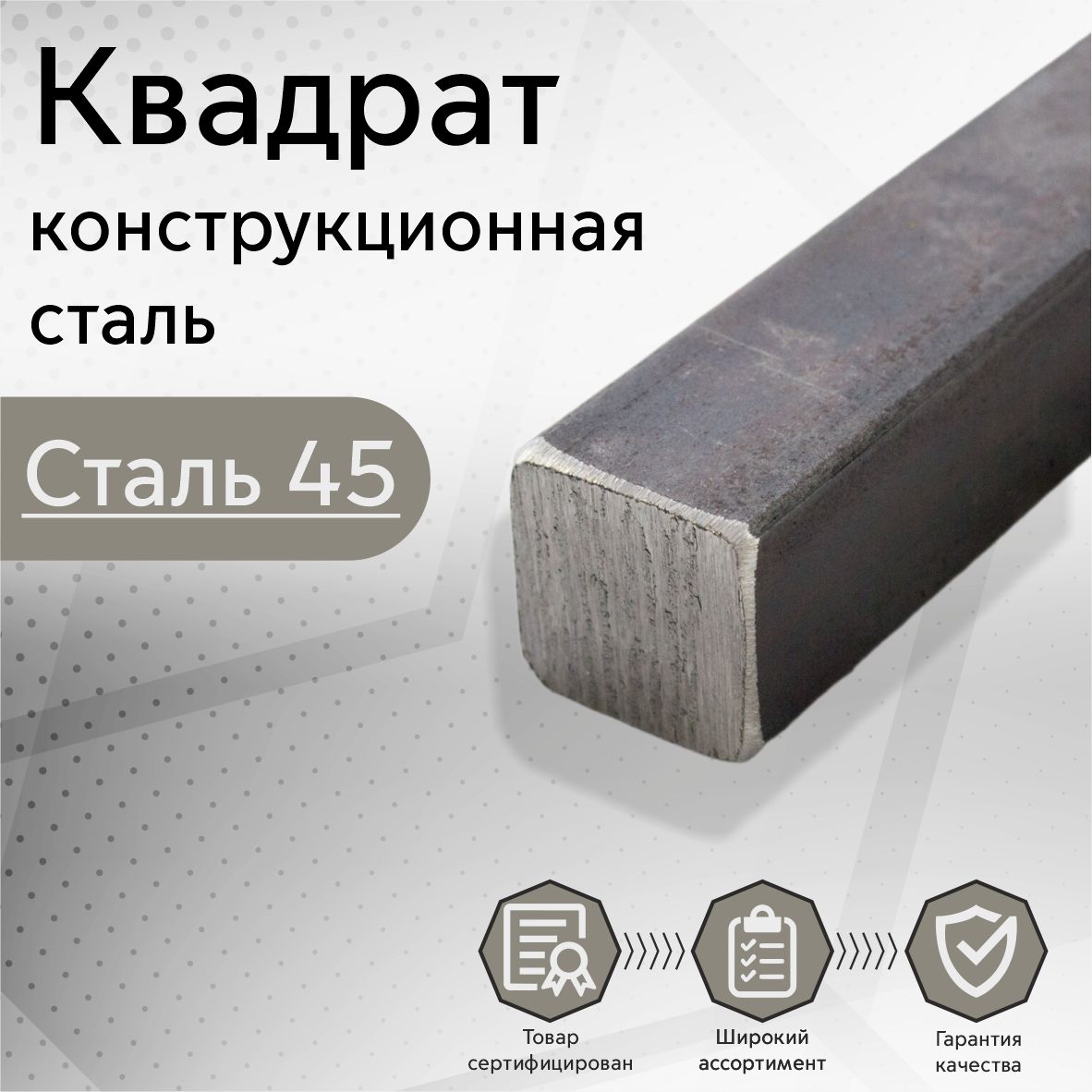 Квадрат
конструкционная сталь

Сталь 45

Товар сертифицирован

Широкий ассортимент

Гарантия качества